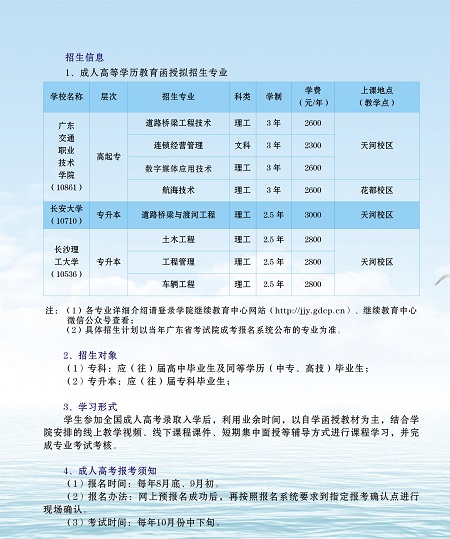 招生信息

1、成人高等学历教育函授拟招生专业

| 学校名称 | 层次 | 招生专业 | 科类 | 学制 | 学费（元/年） | 上课地点（教学点） |
|---|---|---|---|---|---|---|
| 广东交通职业技术学院（10861） | 高起专 | 道路桥梁工程技术 | 理工 | 3年 | 2600 | 天河校区 |
| | | 连锁经营管理 | 文科 | 3年 | 2300 | |
| | | 数字媒体应用技术 | 理工 | 3年 | 2600 | |
| | | 航海技术 | 理工 | 3年 | 2600 | 花都校区 |
| 长安大学（10710） | 专升本 | 道路桥梁与渡河工程 | 理工 | 2.5年 | 3000 | 天河校区 |
| 长沙理工大学（10536） | 专升本 | 土木工程 | 理工 | 2.5年 | 2800 | 天河校区 |
| | | 工程管理 | 理工 | 2.5年 | 2800 | |
| | | 车辆工程 | 理工 | 2.5年 | 2800 | |

注：（1）各专业详细介绍请登录学院继续教育中心网站（http://jjy.gdcp.cn）、继续教育中心微信公众号查看；
（2）具体招生计划以当年广东省考试院成考报名系统公布的专业为准。

2、招生对象
（1）专科：应（往）届高中毕业生及同等学历（中专、高技）毕业生；
（2）专升本：应（往）届专科毕业生；

3、学习形式
学生参加全国成人高考录取入学后，利用业余时间，以自学函授教材为主，结合学院安排的线上教学视频、线下课程课件、短期集中面授等辅导方式进行课程学习，并完成专业考试考核。

4、成人高考报考须知
（1）报名时间：每年8月底、9月初。
（2）报名办法：网上预报名成功后，再按照报名系统要求到指定报考确认点进行现场确认。
（3）考试时间：每年10月份中下旬。